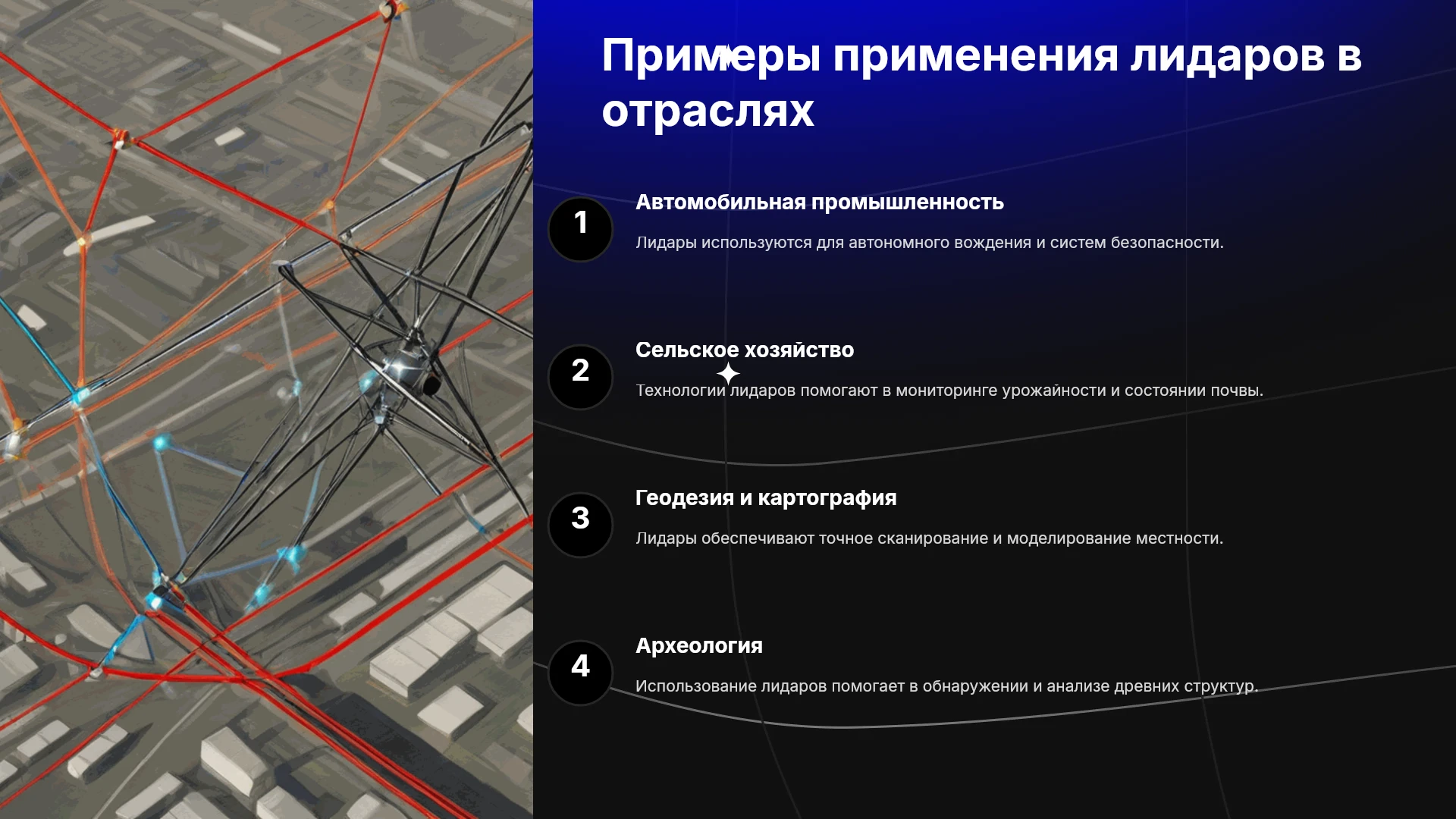 Примеры применения лидаров в отраслях

1

Автомобильная промышленность

Лидары используются для автономного вождения и систем безопасности.

2

Сельское хозяйство

Технологии лидаров помогают в мониторинге урожайности и состоянии почвы.

3

Геодезия и картография

Лидары обеспечивают точное сканирование и моделирование местности.

4

Археология

Использование лидаров помогает в обнаружении и анализе древних структур.